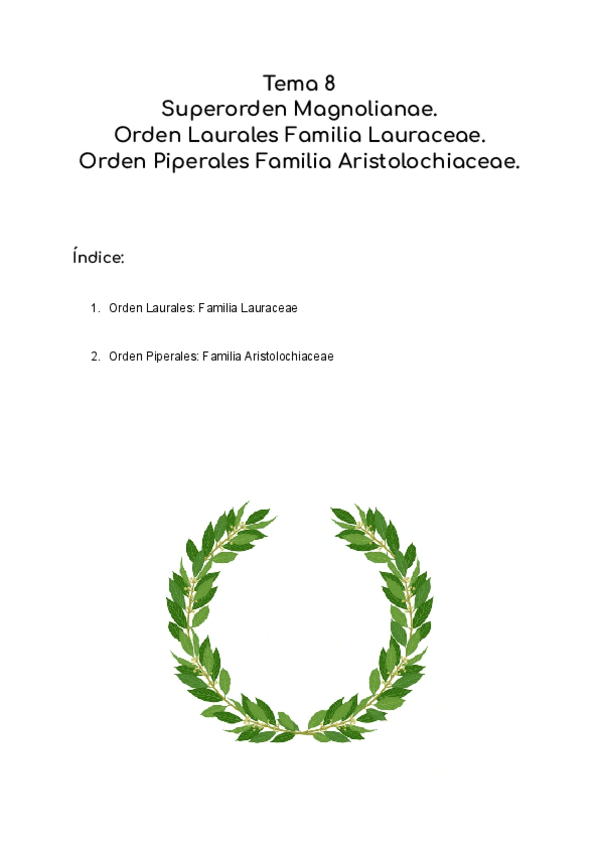 Tema 8
Superorden Magnolianae.
Orden Laurales Familia Lauraceae.
Orden Piperales Familia Aristolochiaceae.

Índice:

1. Orden Laurales: Familia Lauraceae

2. Orden Piperales: Familia Aristolochiaceae